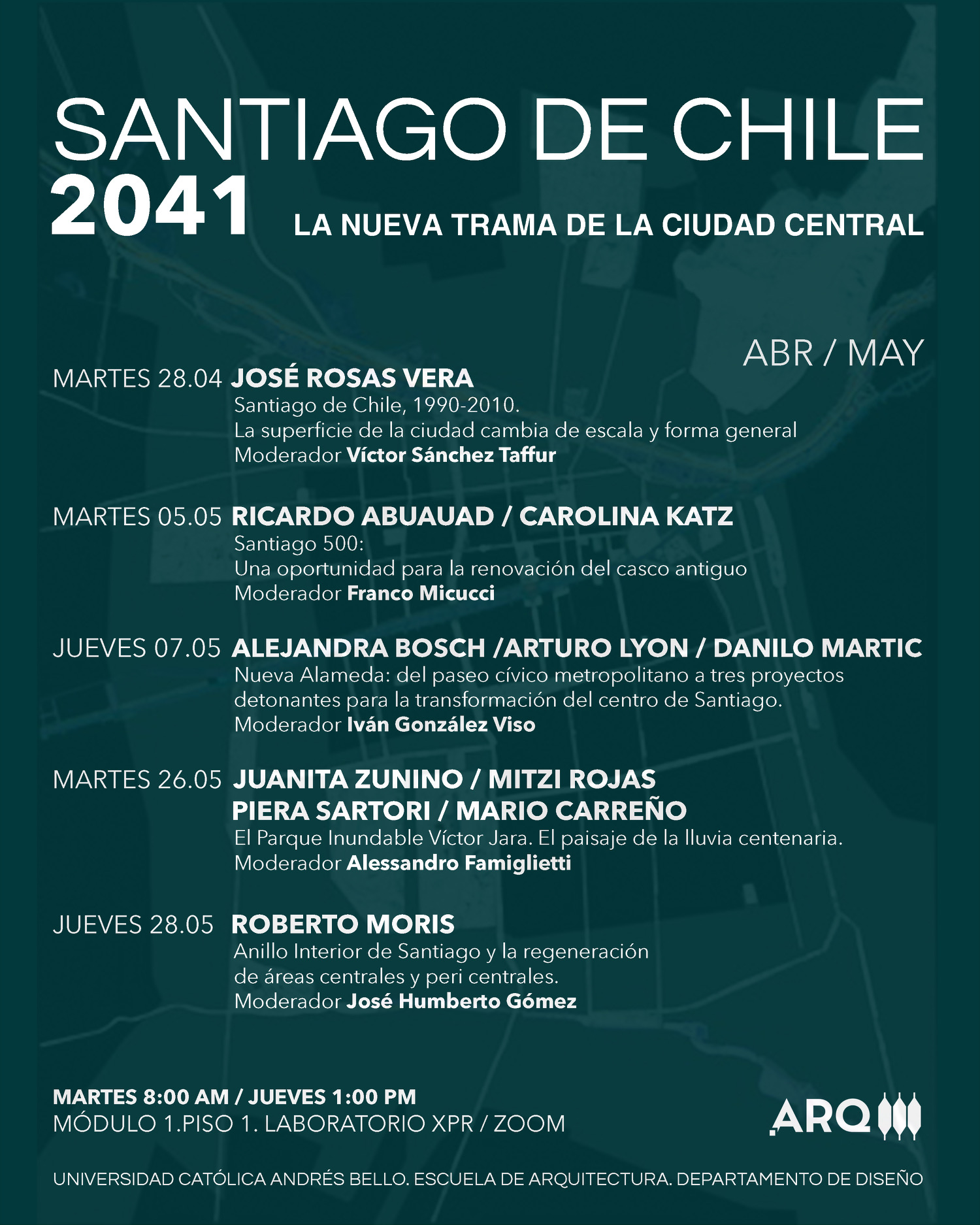 SANTIAGO DE CHILE
2041
LA NUEVA TRAMA DE LA CIUDAD CENTRAL

ABR / MAY

MARTES 28.04 JOSÉ ROSAS VERA
Santiago de Chile, 1990-2010.
La superficie de la ciudad cambia de escala y forma general
Moderador Víctor Sánchez Taffur

MARTES 05.05 RICARDO ABUAUAD / CAROLINA KATZ
Santiago 500:
Una oportunidad para la renovación del casco antiguo
Moderador Franco Micucci

JUEVES 07.05 ALEJANDRA BOSCH /ARTURO LYON / DANILO MARTIC
Nueva Alameda: del paseo cívico metropolitano a tres proyectos detonantes para la transformación del centro de Santiago.
Moderador Iván González Viso

MARTES 26.05 JUANITA ZUNINO / MITZI ROJAS
PIERA SARTORI / MARIO CARREÑO
El Parque Inundable Víctor Jara. El paisaje de la lluvia centenaria.
Moderador Alessandro Famiglietti

JUEVES 28.05 ROBERTO MORIS
Anillo Interior de Santiago y la regeneración de áreas centrales y peri centrales.
Moderador José Humberto Gómez

MARTES 8:00 AM / JUEVES 1:00 PM
MÓDULO 1.PISO 1. LABORATORIO XPR / ZOOM

ARQ

UNIVERSIDAD CATÓLICA ANDRÉS BELLO. ESCUELA DE ARQUITECTURA. DEPARTAMENTO DE DISEÑO